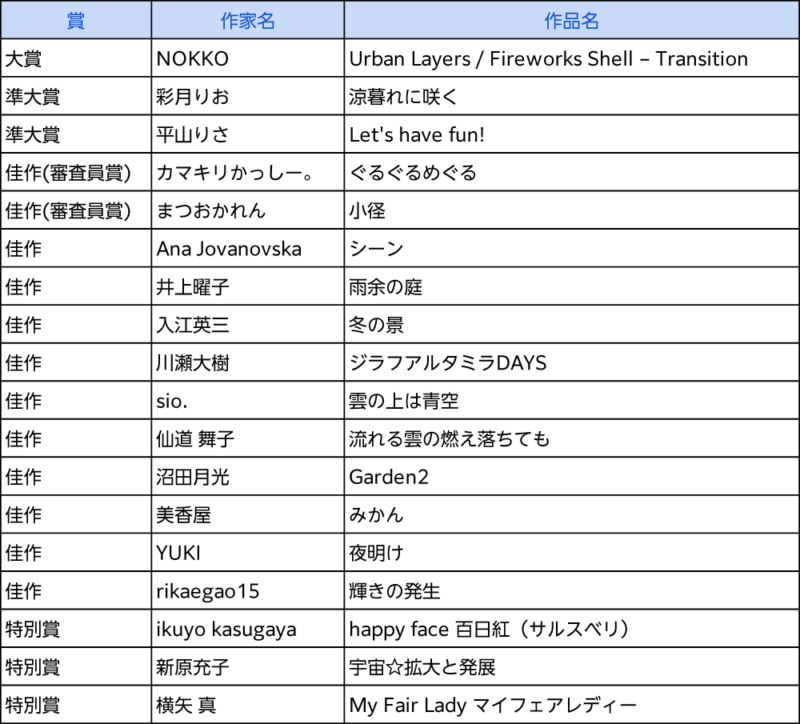 | 賞 | 作家名 | 作品名 |
|---|---|---|
| 大賞 | NOKKO | Urban Layers / Fireworks Shell – Transition |
| 準大賞 | 彩月りお | 涼暮れに咲く |
| 準大賞 | 平山りさ | Let's have fun! |
| 佳作(審査員賞) | カマキリかっしー。 | ぐるぐるめぐる |
| 佳作(審査員賞) | まつおかれん | 小径 |
| 佳作 | Ana Jovanovska | シーン |
| 佳作 | 井上曜子 | 雨余の庭 |
| 佳作 | 入江英三 | 冬の景 |
| 佳作 | 川瀬大樹 | ジラフアルタミラDAYS |
| 佳作 | sio. | 雲の上は青空 |
| 佳作 | 仙道 舞子 | 流れる雲の燃え落ちても |
| 佳作 | 沼田月光 | Garden2 |
| 佳作 | 美香屋 | みかん |
| 佳作 | YUKI | 夜明け |
| 佳作 | rikaegao15 | 輝きの発生 |
| 特別賞 | ikuyo kasugaya | happy face 百日紅（サルスベリ） |
| 特別賞 | 新原充子 | 宇宙☆拡大と発展 |
| 特別賞 | 横矢 真 | My Fair Lady マイフェアレディー |